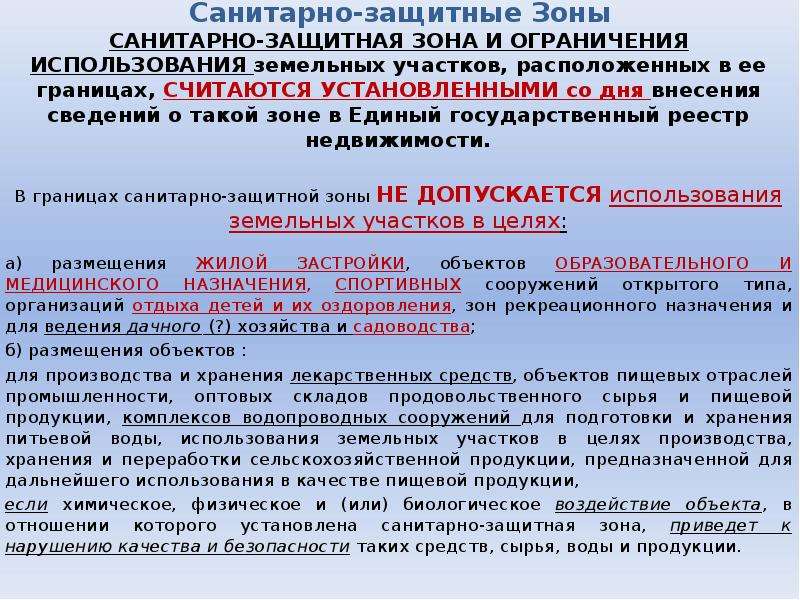 Санитарно-защитные Зоны

САНИТАРНО-ЗАЩИТНАЯ ЗОНА И ОГРАНИЧЕНИЯ ИСПОЛЬЗОВАНИЯ земельных участков, расположенных в ее границах, СЧИТАЮТСЯ УСТАНОВЛЕННЫМИ со дня внесения сведений о такой зоне в Единый государственный реестр недвижимости.

В границах санитарно-защитной зоны НЕ ДОПУСКАЕТСЯ использования земельных участков в целях:

а) размещения ЖИЛОЙ ЗАСТРОЙКИ, объектов ОБРАЗОВАТЕЛЬНОГО И МЕДИЦИНСКОГО НАЗНАЧЕНИЯ, СПОРТИВНЫХ сооружений открытого типа, организаций отдыха детей и их оздоровления, зон рекреационного назначения и для ведения дачного (?) хозяйства и садоводства;

б) размещения объектов :

для производства и хранения лекарственных средств, объектов пищевых отраслей промышленности, оптовых складов продовольственного сырья и пищевой продукции, комплексов водопроводных сооружений для подготовки и хранения питьевой воды, использования земельных участков в целях производства, хранения и переработки сельскохозяйственной продукции, предназначенной для дальнейшего использования в качестве пищевой продукции,

если химическое, физическое и (или) биологическое воздействие объекта, в отношении которого установлена санитарно-защитная зона, приведет к нарушению качества и безопасности таких средств, сырья, воды и продукции.